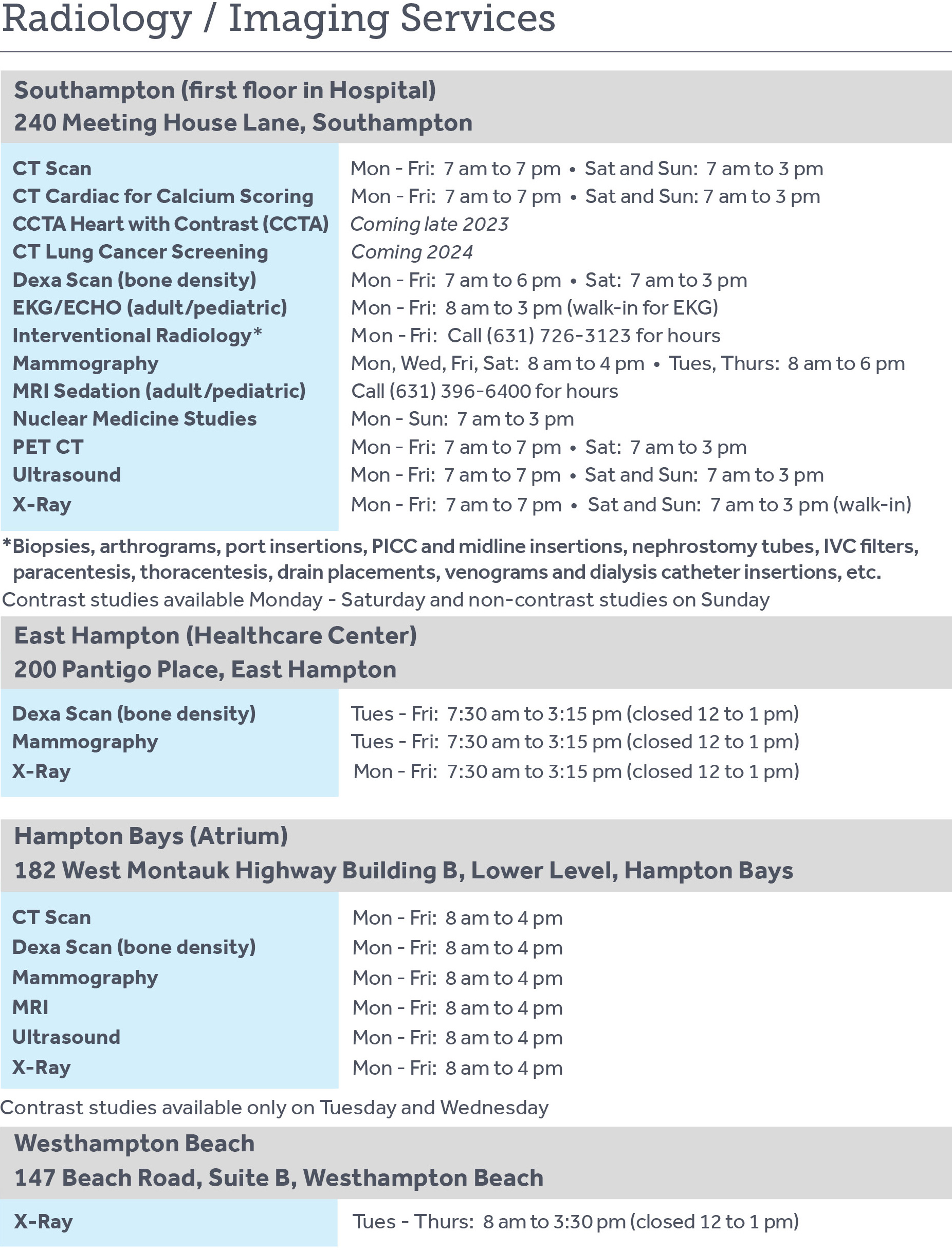 Radiology / Imaging Services

Southampton (first floor in Hospital)
240 Meeting House Lane, Southampton

| | |
|---|---|
| CT Scan | Mon - Fri: 7 am to 7 pm • Sat and Sun: 7 am to 3 pm |
| CT Cardiac for Calcium Scoring | Mon - Fri: 7 am to 7 pm • Sat and Sun: 7 am to 3 pm |
| CCTA Heart with Contrast (CCTA) | Coming late 2023 |
| CT Lung Cancer Screening | Coming 2024 |
| Dexa Scan (bone density) | Mon - Fri: 7 am to 6 pm • Sat: 7 am to 3 pm |
| EKG/ECHO (adult/pediatric) | Mon - Fri: 8 am to 3 pm (walk-in for EKG) |
| Interventional Radiology* | Mon - Fri: Call (631) 726-3123 for hours |
| Mammography | Mon, Wed, Fri, Sat: 8 am to 4 pm • Tues, Thurs: 8 am to 6 pm |
| MRI Sedation (adult/pediatric) | Call (631) 396-6400 for hours |
| Nuclear Medicine Studies | Mon - Sun: 7 am to 3 pm |
| PET CT | Mon - Fri: 7 am to 7 pm • Sat: 7 am to 3 pm |
| Ultrasound | Mon - Fri: 7 am to 7 pm • Sat and Sun: 7 am to 3 pm |
| X-Ray | Mon - Fri: 7 am to 7 pm • Sat and Sun: 7 am to 3 pm (walk-in) |

*Biopsies, arthrograms, port insertions, PICC and midline insertions, nephrostomy tubes, IVC filters, paracentesis, thoracentesis, drain placements, venograms and dialysis catheter insertions, etc.
Contrast studies available Monday - Saturday and non-contrast studies on Sunday

East Hampton (Healthcare Center)
200 Pantigo Place, East Hampton

| | |
|---|---|
| Dexa Scan (bone density) | Tues - Fri: 7:30 am to 3:15 pm (closed 12 to 1 pm) |
| Mammography | Tues - Fri: 7:30 am to 3:15 pm (closed 12 to 1 pm) |
| X-Ray | Mon - Fri: 7:30 am to 3:15 pm (closed 12 to 1 pm) |

Hampton Bays (Atrium)
182 West Montauk Highway Building B, Lower Level, Hampton Bays

| | |
|---|---|
| CT Scan | Mon - Fri: 8 am to 4 pm |
| Dexa Scan (bone density) | Mon - Fri: 8 am to 4 pm |
| Mammography | Mon - Fri: 8 am to 4 pm |
| MRI | Mon - Fri: 8 am to 4 pm |
| Ultrasound | Mon - Fri: 8 am to 4 pm |
| X-Ray | Mon - Fri: 8 am to 4 pm |

Contrast studies available only on Tuesday and Wednesday

Westhampton Beach
147 Beach Road, Suite B, Westhampton Beach

| | |
|---|---|
| X-Ray | Tues - Thurs: 8 am to 3:30 pm (closed 12 to 1 pm) |